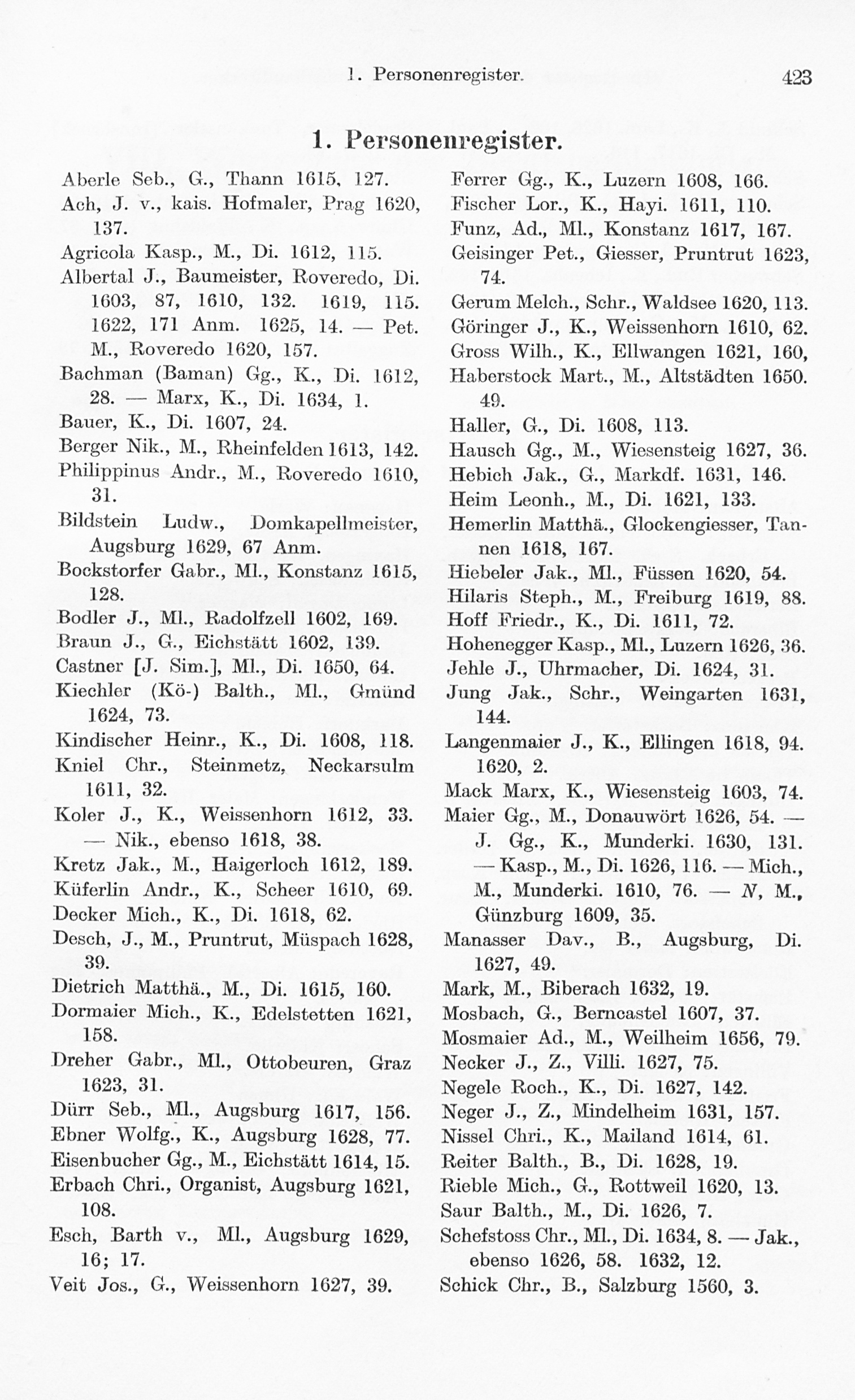 1. Personenregister. 423

1. Personenregister.

Aberle Seb., G., Thann 1615, 127.
Ach, J. v., kais. Hofmaler, Prag 1620, 137.
Agricola Kasp., M., Di. 1612, 115.
Albertal J., Baumeister, Roveredo, Di. 1603, 87, 1610, 132. 1619, 115. 1622, 171 Anm. 1625, 14. — Pet. M., Roveredo 1620, 157.
Bachman (Baman) Gg., K., Di. 1612, 28. — Marx, K., Di. 1634, 1.
Bauer, K., Di. 1607, 24.
Berger Nik., M., Rheinfelden 1613, 142.
Philippinus Andr., M., Roveredo 1610, 31.
Bildstein Ludw., Domkapellmeister, Augsburg 1629, 67 Anm.
Bockstorfer Gabr., Ml., Konstanz 1615, 128.
Bodler J., Ml., Radolfzell 1602, 169.
Braun J., G., Eichstätt 1602, 139.
Castner [J. Sim.], Ml., Di. 1650, 64.
Kiechler (Kö-) Balth., Ml., Gmünd 1624, 73.
Kindischer Heinr., K., Di. 1608, 118.
Kniel Chr., Steinmetz, Neckarsulm 1611, 32.
Koler J., K., Weissenhorn 1612, 33. — Nik., ebenso 1618, 38.
Kretz Jak., M., Haigerloch 1612, 189.
Küferlin Andr., K., Scheer 1610, 69.
Decker Mich., K., Di. 1618, 62.
Desch, J., M., Pruntrut, Müspach 1628, 39.
Dietrich Matthä., M., Di. 1615, 160.
Dormaier Mich., K., Edelstetten 1621, 158.
Dreher Gabr., Ml., Ottobeuren, Graz 1623, 31.
Dürr Seb., Ml., Augsburg 1617, 156.
Ebner Wolfg., K., Augsburg 1628, 77.
Eisenbucher Gg., M., Eichstätt 1614, 15.
Erbach Chri., Organist, Augsburg 1621, 108.
Esch, Barth v., Ml., Augsburg 1629, 16; 17.
Veit Jos., G., Weissenhorn 1627, 39.

Ferrer Gg., K., Luzern 1608, 166.
Fischer Lor., K., Hayi. 1611, 110.
Funz, Ad., Ml., Konstanz 1617, 167.
Geisinger Pet., Giesser, Pruntrut 1623, 74.
Gerum Melch., Schr., Waldsee 1620, 113.
Göringer J., K., Weissenhorn 1610, 62.
Gross Wilh., K., Ellwangen 1621, 160,
Haberstock Mart., M., Altstädten 1650. 49.
Haller, G., Di. 1608, 113.
Hausch Gg., M., Wiesensteig 1627, 36.
Hebich Jak., G., Markdf. 1631, 146.
Heim Leonh., M., Di. 1621, 133.
Hemerlin Matthä., Glockengiesser, Tannen 1618, 167.
Hiebeler Jak., Ml., Füssen 1620, 54.
Hilaris Steph., M., Freiburg 1619, 88.
Hoff Friedr., K., Di. 1611, 72.
Hohenegger Kasp., Ml., Luzern 1626, 36.
Jehle J., Uhrmacher, Di. 1624, 31.
Jung Jak., Schr., Weingarten 1631, 144.
Langenmaier J., K., Ellingen 1618, 94. 1620, 2.
Mack Marx, K., Wiesensteig 1603, 74.
Maier Gg., M., Donauwört 1626, 54. — J. Gg., K., Munderki. 1630, 131. — Kasp., M., Di. 1626, 116. — Mich., M., Munderki. 1610, 76. — N, M., Günzburg 1609, 35.
Manasser Dav., B., Augsburg, Di. 1627, 49.
Mark, M., Biberach 1632, 19.
Mosbach, G., Berncastel 1607, 37.
Mosmaier Ad., M., Weilheim 1656, 79.
Necker J., Z., Villi. 1627, 75.
Negele Roch., K., Di. 1627, 142.
Neger J., Z., Mindelheim 1631, 157.
Nissel Chri., K., Mailand 1614, 61.
Reiter Balth., B., Di. 1628, 19.
Rieble Mich., G., Rottweil 1620, 13.
Saur Balth., M., Di. 1626, 7.
Schefstoss Chr., Ml., Di. 1634, 8. — Jak., ebenso 1626, 58. 1632, 12.
Schick Chr., B., Salzburg 1560, 3.